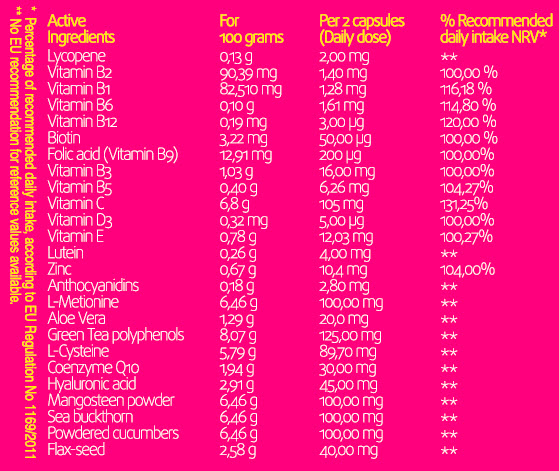 | Active Ingredients | For 100 grams | Per 2 capsules (Daily dose) | % Recommended daily intake NRV* |
|---|---|---|---|
| Lycopene | 0,13 g | 2,00 mg | ** |
| Vitamin B2 | 90,39 mg | 1,40 mg | 100,00 % |
| Vitamin B1 | 82,510 mg | 1,28 mg | 116,18 % |
| Vitamin B6 | 0,10 g | 1,61 mg | 114,80 % |
| Vitamin B12 | 0,19 mg | 3,00 µg | 120,00 % |
| Biotin | 3,22 mg | 50,00 µg | 100,00 % |
| Folic acid (Vitamin B9) | 12,91 mg | 200 µg | 100,00% |
| Vitamin B3 | 1,03 g | 16,00 mg | 100,00% |
| Vitamin B5 | 0,40 g | 6,26 mg | 104,27% |
| Vitamin C | 6,8 g | 105 mg | 131,25% |
| Vitamin D3 | 0,32 mg | 5,00 µg | 100,00% |
| Vitamin E | 0,78 g | 12,03 mg | 100,27% |
| Lutein | 0,26 g | 4,00 mg | ** |
| Zinc | 0,67 g | 10,4 mg | 104,00% |
| Anthocyanidins | 0,18 g | 2,80 mg | ** |
| L-Metionine | 6,46 g | 100,00 mg | ** |
| Aloe Vera | 1,29 g | 20,0 mg | ** |
| Green Tea polyphenols | 8,07 g | 125,00 mg | ** |
| L-Cysteine | 5,79 g | 89,70 mg | ** |
| Coenzyme Q10 | 1,94 g | 30,00 mg | ** |
| Hyaluronic acid | 2,91 g | 45,00 mg | ** |
| Mangosteen powder | 6,46 g | 100,00 mg | ** |
| Sea buckthorn | 6,46 g | 100,00 mg | ** |
| Powdered cucumbers | 6,46 g | 100,00 mg | ** |
| Flax-seed | 2,58 g | 40,00 mg | ** |

* Percentage of recommended daily intake, according to EU Regulation No 1169/2011
** No EU recommendation for reference values available.